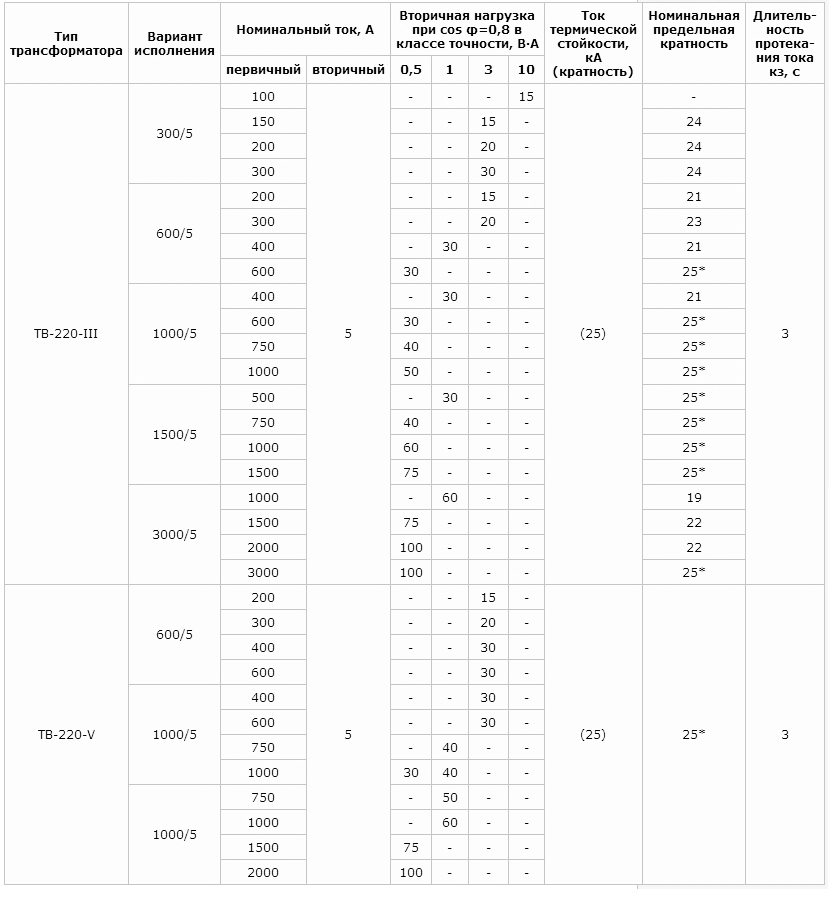 | Тип трансформатора | Вариант исполнения | Номинальный ток, А первичный | Номинальный ток, А вторичный | Вторичная нагрузка при cos φ=0,8 в классе точности, В·А 0,5 | 1 | 3 | 10 | Ток термической стойкости, кА (кратность) | Номинальная предельная кратность | Длительность протекания тока кз, с |
|---|---|---|---|---|---|---|---|---|---|---|
| ТВ-220-III | 300/5 | 100 | 5 | - | - | - | 15 | (25) | - | 3 |
| | | 150 | | - | - | 15 | - | | 24 | |
| | | 200 | | - | - | 20 | - | | 24 | |
| | | 300 | | - | - | 30 | - | | 24 | |
| | 600/5 | 200 | | - | - | 15 | - | | 21 | |
| | | 300 | | - | - | 20 | - | | 23 | |
| | | 400 | | - | 30 | - | - | | 21 | |
| | | 600 | | 30 | - | - | - | | 25* | |
| | 1000/5 | 400 | | - | 30 | - | - | | 21 | |
| | | 600 | | 30 | - | - | - | | 25* | |
| | | 750 | | 40 | - | - | - | | 25* | |
| | | 1000 | | 50 | - | - | - | | 25* | |
| | 1500/5 | 500 | | - | 30 | - | - | | 25* | |
| | | 750 | | 40 | - | - | - | | 25* | |
| | | 1000 | | 60 | - | - | - | | 25* | |
| | | 1500 | | 75 | - | - | - | | 25* | |
| | 3000/5 | 1000 | | - | 60 | - | - | | 19 | |
| | | 1500 | | 75 | - | - | - | | 22 | |
| | | 2000 | | 100 | - | - | - | | 22 | |
| | | 3000 | | 100 | - | - | - | | 25* | |
| ТВ-220-V | 600/5 | 200 | 5 | - | - | 15 | - | (25) | 25* | 3 |
| | | 300 | | - | - | 20 | - | | | |
| | | 400 | | - | - | 30 | - | | | |
| | | 600 | | - | - | 30 | - | | | |
| | 1000/5 | 400 | | - | - | 30 | - | | | |
| | | 600 | | - | - | 30 | - | | | |
| | | 750 | | - | 40 | - | - | | | |
| | | 1000 | | 30 | 40 | - | - | | | |
| | 1000/5 | 750 | | - | 50 | - | - | | | |
| | | 1000 | | - | 60 | - | - | | | |
| | | 1500 | | 75 | - | - | - | | | |
| | | 2000 | | 100 | - | - | - | | | |